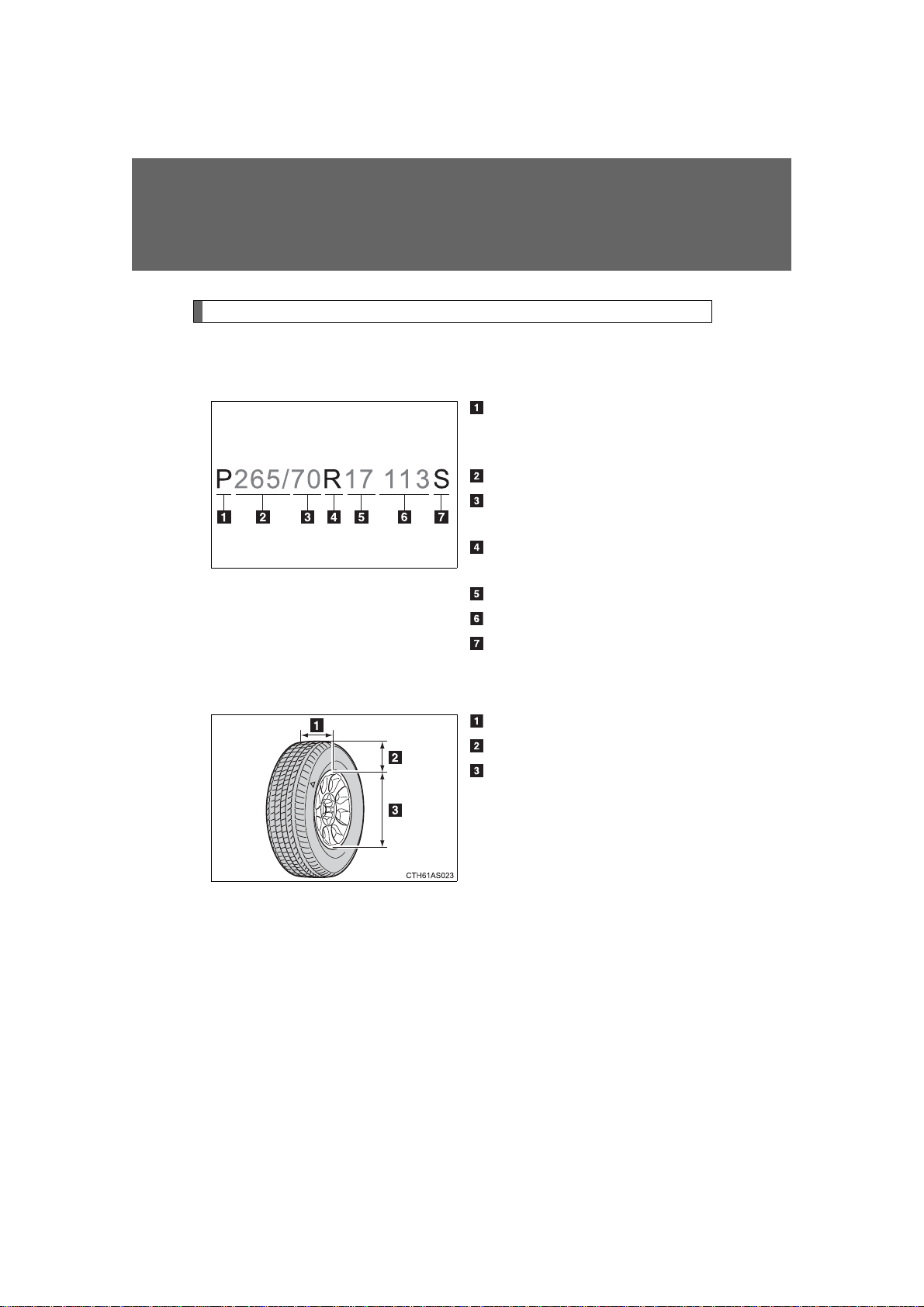 P265/70R17 113S

1 2 3 4 5 6 7

1

2

3

4

5

6

7

1

2

3

CTH61AS023

1

2

3